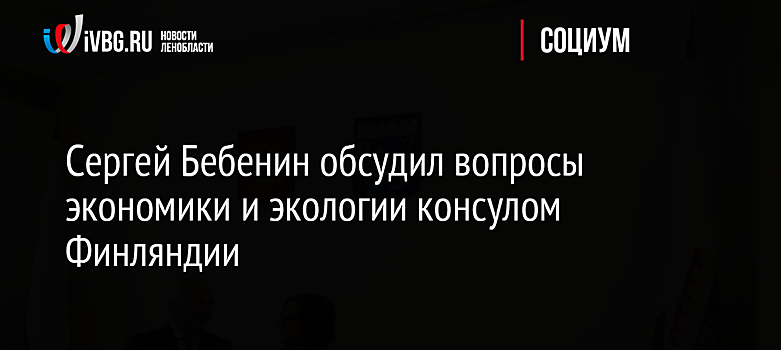 iVBG.RU НОВОСТИ ЛЕНОБЛАСТИ

СОЦИУМ

Сергей Бебенин обсудил вопросы экономики и экологии консулом Финляндии